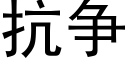 抗争